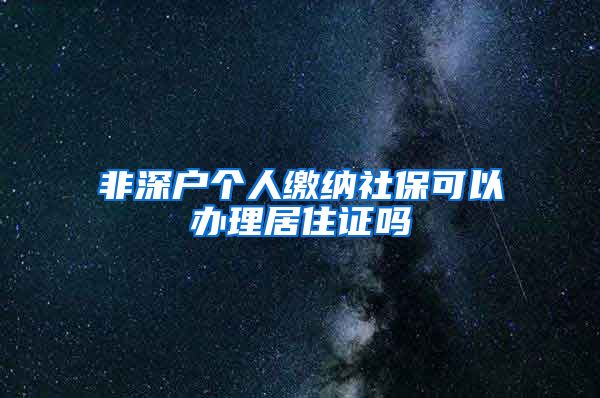 非深户个人缴纳社保可以办理居住证吗